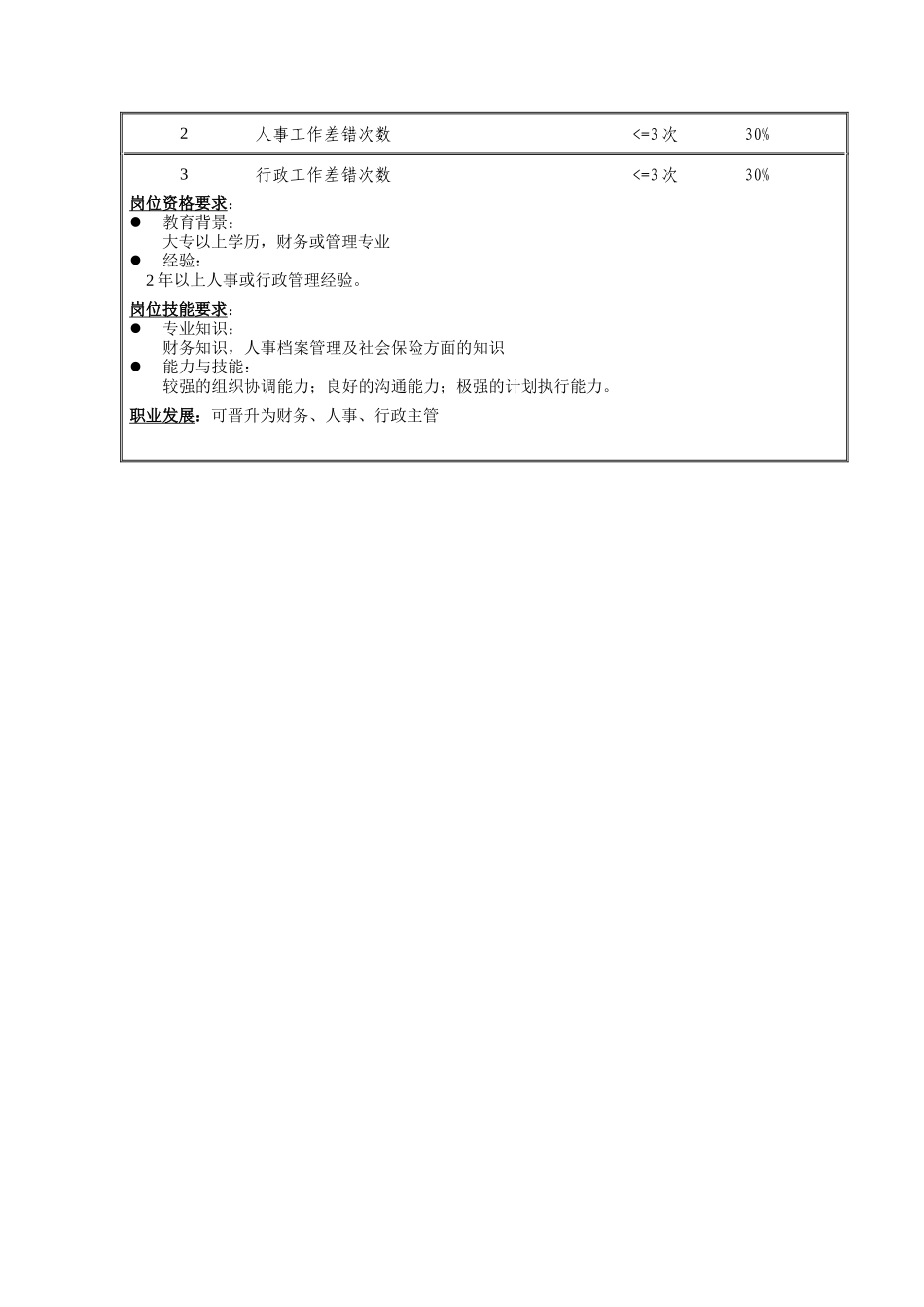 | 2 | 人事工作差错次数 | <=3 次 | 30% |
|---|---|---|---|
| 3 | 行政工作差错次数 | <=3 次 | 30% |

岗位资格要求：
● 教育背景：
大专以上学历，财务或管理专业
● 经验：
2 年以上人事或行政管理经验。

岗位技能要求：
● 专业知识：
财务知识，人事档案管理及社会保险方面的知识
● 能力与技能：
较强的组织协调能力；良好的沟通能力；极强的计划执行能力。

职业发展：可晋升为财务、人事、行政主管